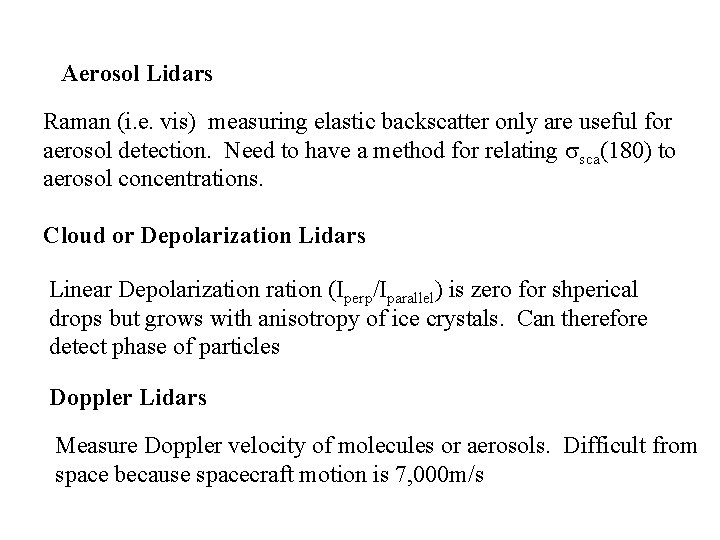 Aerosol Lidars

Raman (i.e. vis) measuring elastic backscatter only are useful for aerosol detection. Need to have a method for relating $\sigma_{sca}(180)$ to aerosol concentrations.

Cloud or Depolarization Lidars

Linear Depolarization ration ($I_{perp}/I_{parallel}$) is zero for shperical drops but grows with anisotropy of ice crystals. Can therefore detect phase of particles

Doppler Lidars

Measure Doppler velocity of molecules or aerosols. Difficult from space because spacecraft motion is 7,000m/s